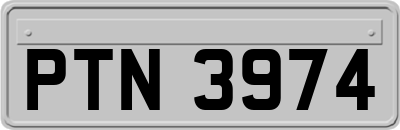 PTN 3974